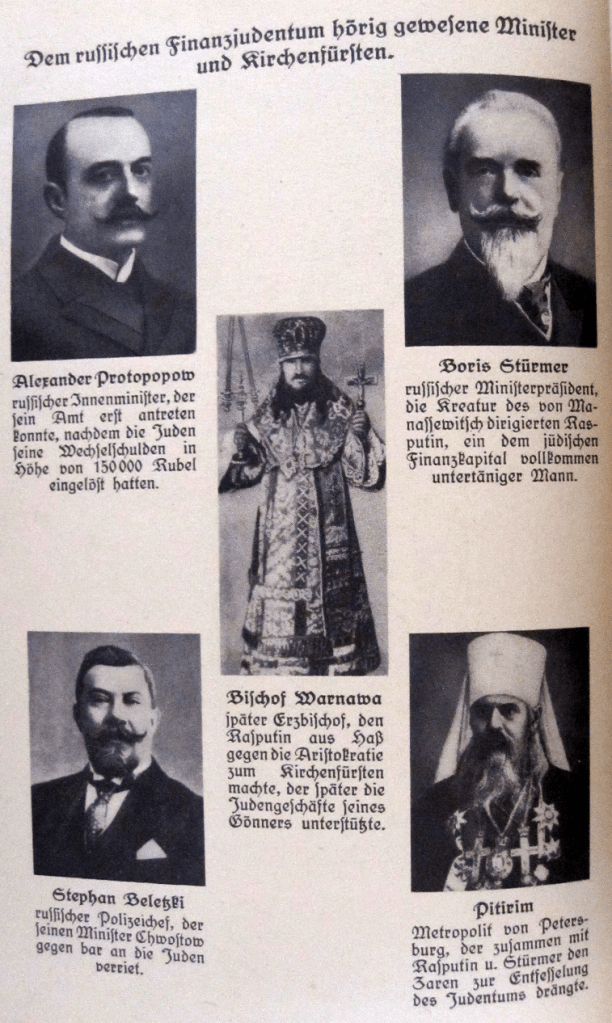 Dem russischen Finanzjudentum hörig gewesene Minister und Kirchenfürsten.

Alexander Protopopow
russischer Innenminister, der sein Amt erst antreten konnte, nachdem die Juden seine Wechselschulden in Höhe von 150000 Rubel eingelöst hatten.

Boris Stürmer
russischer Ministerpräsident, die Kreatur des von Manassewitsch dirigierten Rasputin, ein dem jüdischen Finanzkapital vollkommen untertäniger Mann.

Bischof Warnawa
später Erzbischof, den Rasputin aus Haß gegen die Aristokratie zum Kirchenfürsten machte, der später die Judengeschäfte seines Gönners unterstützte.

Stephan Beletzki
russischer Polizeichef, der seinen Minister Chwostow gegen bar an die Juden verriet.

Pitirim
Metropolit von Petersburg, der zusammen mit Rasputin u. Stürmer den Zaren zur Entfesselung des Judentums drängte.